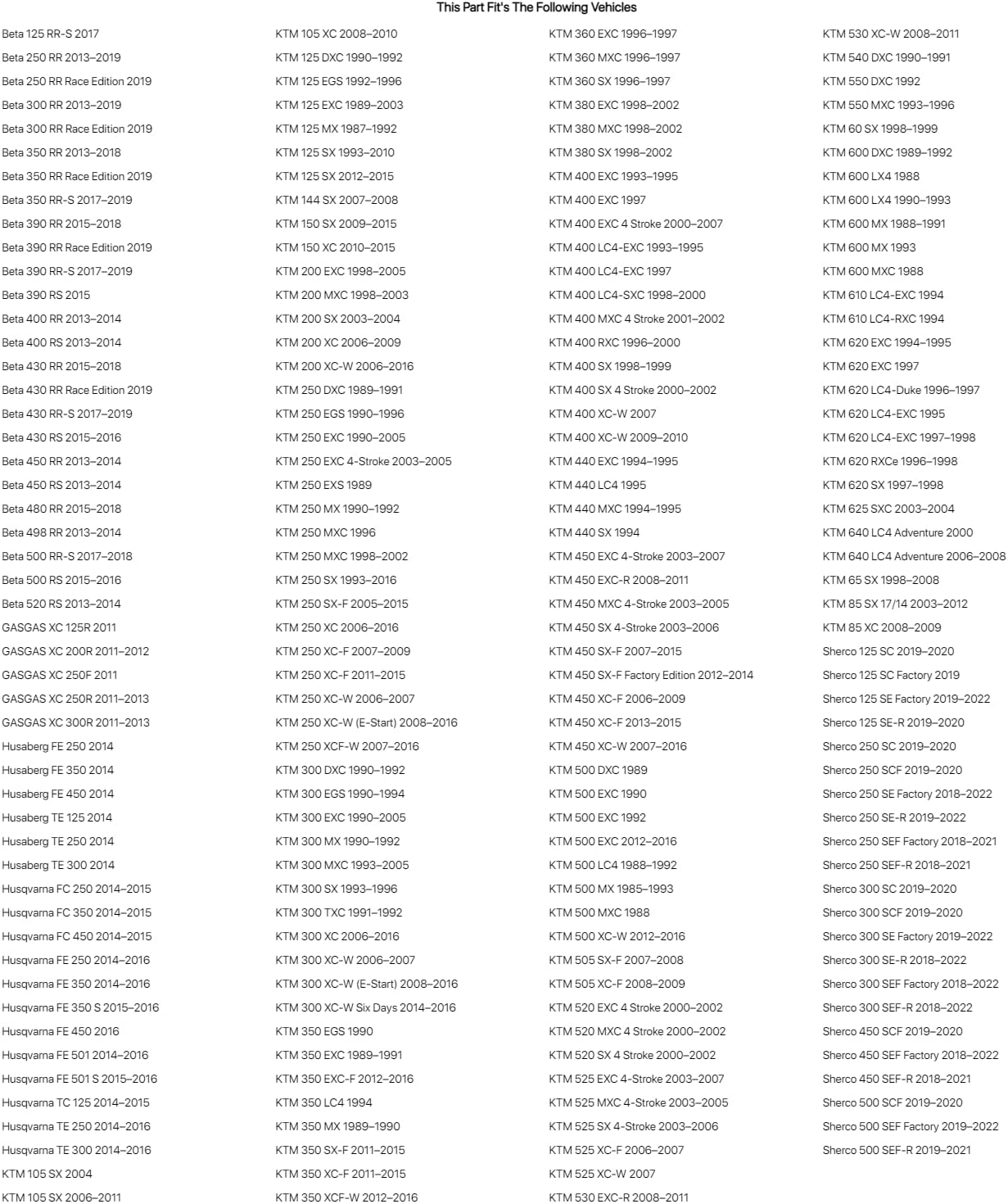 This Part Fit's The Following Vehicles

Beta 125 RR-S 2017
Beta 250 RR 2013–2019
Beta 250 RR Race Edition 2019
Beta 300 RR 2013–2019
Beta 300 RR Race Edition 2019
Beta 350 RR 2013–2018
Beta 350 RR Race Edition 2019
Beta 350 RR-S 2017–2019
Beta 390 RR 2015–2018
Beta 390 RR Race Edition 2019
Beta 390 RR-S 2017–2019
Beta 390 RS 2015
Beta 400 RR 2013–2014
Beta 400 RS 2013–2014
Beta 430 RR 2015–2018
Beta 430 RR Race Edition 2019
Beta 430 RR-S 2017–2019
Beta 430 RS 2015–2016
Beta 450 RR 2013–2014
Beta 450 RS 2013–2014
Beta 480 RR 2015–2018
Beta 498 RR 2013–2014
Beta 500 RR-S 2017–2018
Beta 500 RS 2015–2016
Beta 520 RS 2013–2014
GASGAS XC 125R 2011
GASGAS XC 200R 2011–2012
GASGAS XC 250F 2011
GASGAS XC 250R 2011–2013
GASGAS XC 300R 2011–2013
Husaberg FE 250 2014
Husaberg FE 350 2014
Husaberg FE 450 2014
Husaberg TE 125 2014
Husaberg TE 250 2014
Husaberg TE 300 2014
Husqvarna FC 250 2014–2015
Husqvarna FC 350 2014–2015
Husqvarna FC 450 2014–2015
Husqvarna FE 250 2014–2016
Husqvarna FE 350 2014–2016
Husqvarna FE 350 S 2015–2016
Husqvarna FE 450 2016
Husqvarna FE 501 2014–2016
Husqvarna FE 501 S 2015–2016
Husqvarna TC 125 2014–2015
Husqvarna TE 250 2014–2016
Husqvarna TE 300 2014–2016
KTM 105 SX 2004
KTM 105 SX 2006–2011

KTM 105 XC 2008–2010
KTM 125 DXC 1990–1992
KTM 125 EGS 1992–1996
KTM 125 EXC 1989–2003
KTM 125 MX 1987–1992
KTM 125 SX 1993–2010
KTM 125 SX 2012–2015
KTM 144 SX 2007–2008
KTM 150 SX 2009–2015
KTM 150 XC 2010–2015
KTM 200 EXC 1998–2005
KTM 200 MXC 1998–2003
KTM 200 SX 2003–2004
KTM 200 XC 2006–2009
KTM 200 XC-W 2006–2016
KTM 250 DXC 1989–1991
KTM 250 EGS 1990–1996
KTM 250 EXC 1990–2005
KTM 250 EXC 4-Stroke 2003–2005
KTM 250 EXS 1989
KTM 250 MX 1990–1992
KTM 250 MXC 1996
KTM 250 MXC 1998–2002
KTM 250 SX 1993–2016
KTM 250 SX-F 2005–2015
KTM 250 XC 2006–2016
KTM 250 XC-F 2007–2009
KTM 250 XC-F 2011–2015
KTM 250 XC-W 2006–2007
KTM 250 XC-W (E-Start) 2008–2016
KTM 250 XCF-W 2007–2016
KTM 300 DXC 1990–1992
KTM 300 EGS 1990–1994
KTM 300 EXC 1990–2005
KTM 300 MX 1990–1992
KTM 300 MXC 1993–2005
KTM 300 SX 1993–1996
KTM 300 TXC 1991–1992
KTM 300 XC 2006–2016
KTM 300 XC-W 2006–2007
KTM 300 XC-W (E-Start) 2008–2016
KTM 300 XC-W Six Days 2014–2016
KTM 350 EGS 1990
KTM 350 EXC 1989–1991
KTM 350 EXC-F 2012–2016
KTM 350 LC4 1994
KTM 350 MX 1989–1990
KTM 350 SX-F 2011–2015
KTM 350 XC-F 2011–2015
KTM 350 XCF-W 2012–2016

KTM 360 EXC 1996–1997
KTM 360 MXC 1996–1997
KTM 360 SX 1996–1997
KTM 380 EXC 1998–2002
KTM 380 MXC 1998–2002
KTM 380 SX 1998–2002
KTM 400 EXC 1993–1995
KTM 400 EXC 1997
KTM 400 EXC 4 Stroke 2000–2007
KTM 400 LC4-EXC 1993–1995
KTM 400 LC4-EXC 1997
KTM 400 LC4-SXC 1998–2000
KTM 400 MXC 4 Stroke 2001–2002
KTM 400 RXC 1996–2000
KTM 400 SX 1998–1999
KTM 400 SX 4 Stroke 2000–2002
KTM 400 XC-W 2007
KTM 400 XC-W 2009–2010
KTM 440 EXC 1994–1995
KTM 440 LC4 1995
KTM 440 MXC 1994–1995
KTM 440 SX 1994
KTM 450 EXC 4-Stroke 2003–2007
KTM 450 EXC-R 2008–2011
KTM 450 MXC 4-Stroke 2003–2005
KTM 450 SX 4-Stroke 2003–2006
KTM 450 SX-F 2007–2015
KTM 450 SX-F Factory Edition 2012–2014
KTM 450 XC-F 2006–2009
KTM 450 XC-F 2013–2015
KTM 450 XC-W 2007–2016
KTM 500 DXC 1989
KTM 500 EXC 1990
KTM 500 EXC 1992
KTM 500 EXC 2012–2016
KTM 500 LC4 1988–1992
KTM 500 MX 1985–1993
KTM 500 MXC 1988
KTM 500 XC-W 2012–2016
KTM 505 SX-F 2007–2008
KTM 505 XC-F 2008–2009
KTM 520 EXC 4 Stroke 2000–2002
KTM 520 MXC 4 Stroke 2000–2002
KTM 520 SX 4 Stroke 2000–2002
KTM 525 EXC 4-Stroke 2003–2007
KTM 525 MXC 4-Stroke 2003–2005
KTM 525 SX 4-Stroke 2003–2006
KTM 525 XC-F 2006–2007
KTM 525 XC-W 2007
KTM 530 EXC-R 2008–2011

KTM 530 XC-W 2008–2011
KTM 540 DXC 1990–1991
KTM 550 DXC 1992
KTM 550 MXC 1993–1996
KTM 60 SX 1998–1999
KTM 600 DXC 1989–1992
KTM 600 LX4 1988
KTM 600 LX4 1990–1993
KTM 600 MX 1988–1991
KTM 600 MX 1993
KTM 600 MXC 1988
KTM 610 LC4-EXC 1994
KTM 610 LC4-RXC 1994
KTM 620 EXC 1994–1995
KTM 620 EXC 1997
KTM 620 LC4-Duke 1996–1997
KTM 620 LC4-EXC 1995
KTM 620 LC4-EXC 1997–1998
KTM 620 RXCe 1996–1998
KTM 620 SX 1997–1998
KTM 625 SXC 2003–2004
KTM 640 LC4 Adventure 2000
KTM 640 LC4 Adventure 2006–2008
KTM 65 SX 1998–2008
KTM 85 SX 17/14 2003–2012
KTM 85 XC 2008–2009
Sherco 125 SC 2019–2020
Sherco 125 SC Factory 2019
Sherco 125 SE Factory 2019–2022
Sherco 125 SE-R 2019–2020
Sherco 250 SC 2019–2020
Sherco 250 SCF 2019–2020
Sherco 250 SE Factory 2018–2022
Sherco 250 SE-R 2019–2022
Sherco 250 SEF Factory 2018–2021
Sherco 250 SEF-R 2018–2021
Sherco 300 SC 2019–2020
Sherco 300 SCF 2019–2020
Sherco 300 SE Factory 2019–2022
Sherco 300 SE-R 2018–2022
Sherco 300 SEF Factory 2018–2022
Sherco 300 SEF-R 2018–2022
Sherco 450 SCF 2019–2020
Sherco 450 SEF Factory 2018–2022
Sherco 450 SEF-R 2018–2021
Sherco 500 SCF 2019–2020
Sherco 500 SEF Factory 2019–2022
Sherco 500 SEF-R 2019–2021